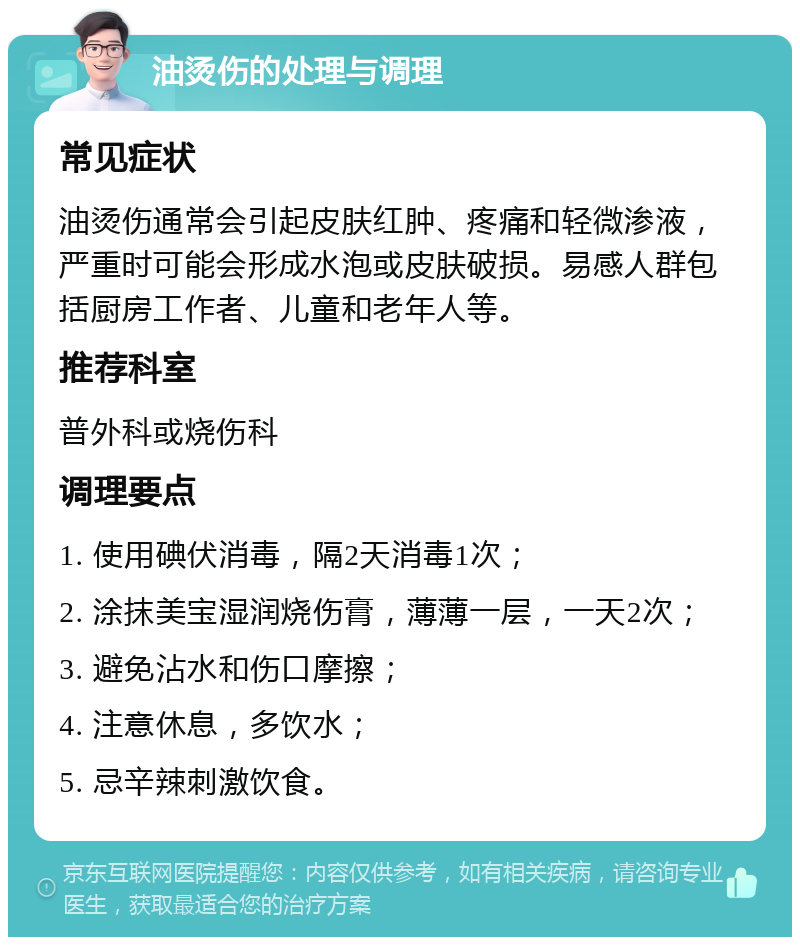 油烫伤的处理与调理

常见症状

油烫伤通常会引起皮肤红肿、疼痛和轻微渗液，严重时可能会形成水泡或皮肤破损。易感人群包括厨房工作者、儿童和老年人等。

推荐科室

普外科或烧伤科

调理要点

1. 使用碘伏消毒，隔2天消毒1次；

2. 涂抹美宝湿润烧伤膏，薄薄一层，一天2次；

3. 避免沾水和伤口摩擦；

4. 注意休息，多饮水；

5. 忌辛辣刺激饮食。

京东互联网医院提醒您：内容仅供参考，如有相关疾病，请咨询专业医生，获取最适合您的治疗方案